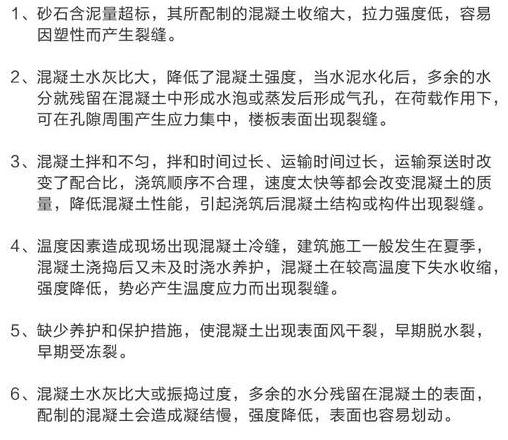 1、砂石含泥量超标，其所配制的混凝土收缩大，拉力强度低，容易因塑性而产生裂缝。

2、混凝土水灰比大，降低了混凝土强度，当水泥水化后，多余的水分就残留在混凝土中形成水泡或蒸发后形成气孔，在荷载作用下，可在孔隙周围产生应力集中，楼板表面出现裂缝。

3、混凝土拌和不匀，拌和时间过长、运输时间过长，运输泵送时改变了配合比，浇筑顺序不合理，速度太快等都会改变混凝土的质量，降低混凝土性能，引起浇筑后混凝土结构或构件出现裂缝。

4、温度因素造成现场出现混凝土冷缝，建筑施工一般发生在夏季，混凝土浇捣后又未及时浇水养护，混凝土在较高温度下失水收缩，强度降低，势必产生温度应力而出现裂缝。

5、缺少养护和保护措施，使混凝土出现表面风干裂，早期脱水裂，早期受冻裂。

6、混凝土水灰比大或振捣过度，多余的水分残留在混凝土的表面，配制的混凝土会造成凝结慢，强度降低，表面也容易划动。